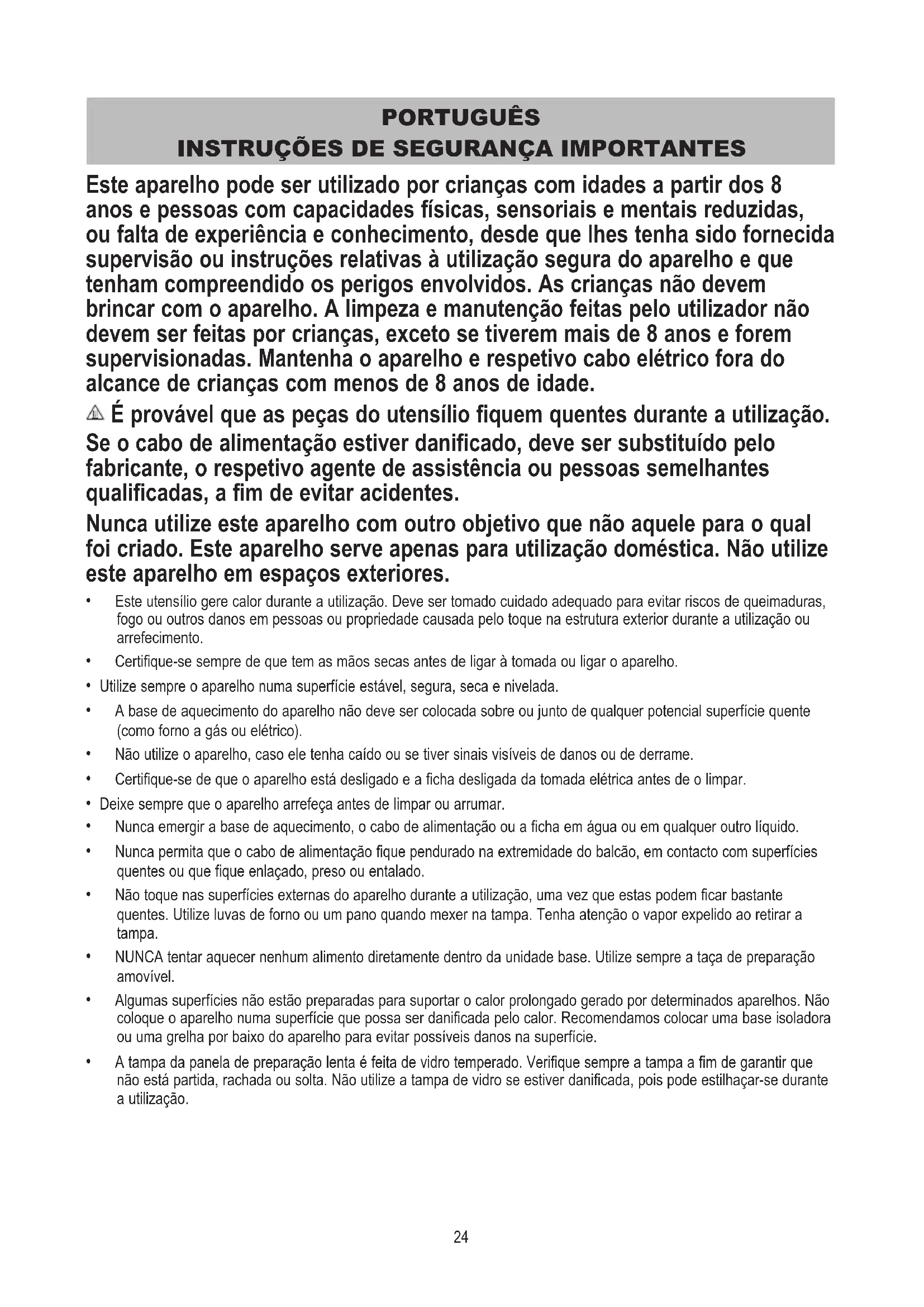 PORTUGUÊS
INSTRUÇÕES DE SEGURANÇA IMPORTANTES

Este aparelho pode ser utilizado por crianças com idades a partir dos 8 anos e pessoas com capacidades físicas, sensoriais e mentais reduzidas, ou falta de experiência e conhecimento, desde que lhes tenha sido fornecida supervisão ou instruções relativas à utilização segura do aparelho e que tenham compreendido os perigos envolvidos. As crianças não devem brincar com o aparelho. A limpeza e manutenção feitas pelo utilizador não devem ser feitas por crianças, exceto se tiverem mais de 8 anos e forem supervisionadas. Mantenha o aparelho e respetivo cabo elétrico fora do alcance de crianças com menos de 8 anos de idade.

É provável que as peças do utensílio fiquem quentes durante a utilização.

Se o cabo de alimentação estiver danificado, deve ser substituído pelo fabricante, o respetivo agente de assistência ou pessoas semelhantes qualificadas, a fim de evitar acidentes.

Nunca utilize este aparelho com outro objetivo que não aquele para o qual foi criado. Este aparelho serve apenas para utilização doméstica. Não utilize este aparelho em espaços exteriores.

• Este utensílio gere calor durante a utilização. Deve ser tomado cuidado adequado para evitar riscos de queimaduras, fogo ou outros danos em pessoas ou propriedade causada pelo toque na estrutura exterior durante a utilização ou arrefecimento.
• Certifique-se sempre de que tem as mãos secas antes de ligar à tomada ou ligar o aparelho.
• Utilize sempre o aparelho numa superfície estável, segura, seca e nivelada.
• A base de aquecimento do aparelho não deve ser colocada sobre ou junto de qualquer potencial superfície quente (como forno a gás ou elétrico).
• Não utilize o aparelho, caso ele tenha caído ou se tiver sinais visíveis de danos ou de derrame.
• Certifique-se de que o aparelho está desligado e a ficha desligada da tomada elétrica antes de o limpar.
• Deixe sempre que o aparelho arrefeça antes de limpar ou arrumar.
• Nunca emergir a base de aquecimento, o cabo de alimentação ou a ficha em água ou em qualquer outro líquido.
• Nunca permita que o cabo de alimentação fique pendurado na extremidade do balcão, em contacto com superfícies quentes ou que fique enlaçado, preso ou entalado.
• Não toque nas superfícies externas do aparelho durante a utilização, uma vez que estas podem ficar bastante quentes. Utilize luvas de forno ou um pano quando mexer na tampa. Tenha atenção o vapor expelido ao retirar a tampa.
• NUNCA tentar aquecer nenhum alimento diretamente dentro da unidade base. Utilize sempre a taça de preparação amovível.
• Algumas superfícies não estão preparadas para suportar o calor prolongado gerado por determinados aparelhos. Não coloque o aparelho numa superfície que possa ser danificada pelo calor. Recomendamos colocar uma base isoladora ou uma grelha por baixo do aparelho para evitar possíveis danos na superfície.
• A tampa da panela de preparação lenta é feita de vidro temperado. Verifique sempre a tampa a fim de garantir que não está partida, rachada ou solta. Não utilize a tampa de vidro se estiver danificada, pois pode estilhaçar-se durante a utilização.

24